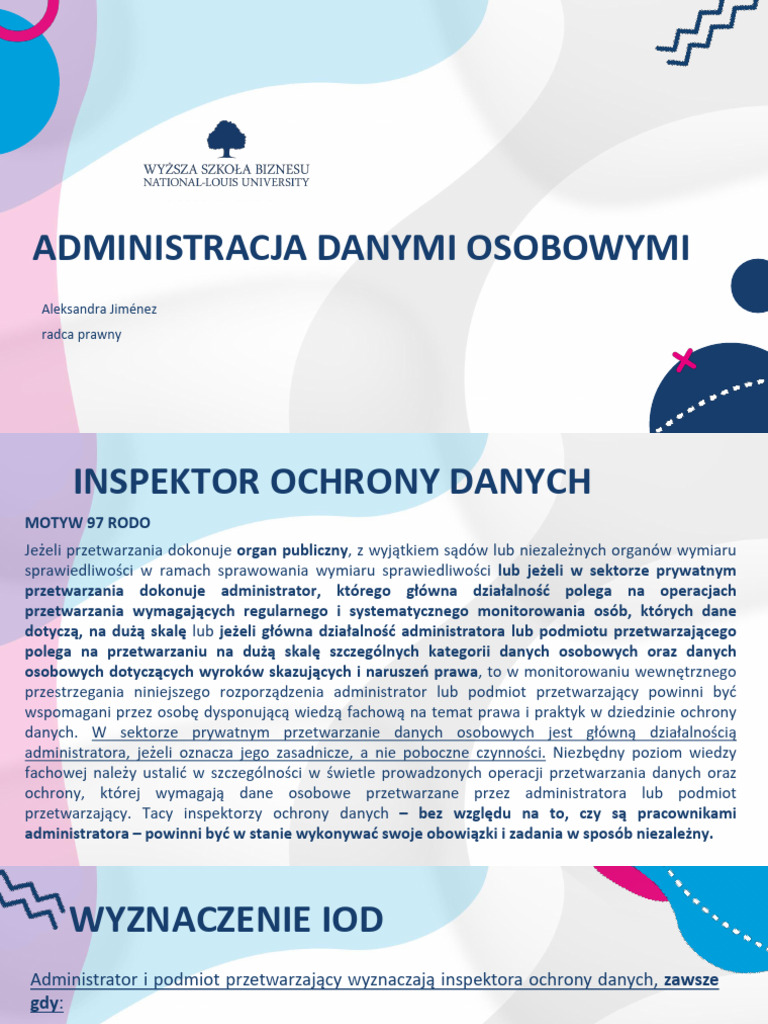 WYŻSZA SZKOŁA BIZNESU
NATIONAL-LOUIS UNIVERSITY

ADMINISTRACJA DANYMI OSOBOWYMI

Aleksandra Jiménez
radca prawny

INSPEKTOR OCHRONY DANYCH

MOTYW 97 RODO

Jeżeli przetwarzania dokonuje organ publiczny, z wyjątkiem sądów lub niezależnych organów wymiaru sprawiedliwości w ramach sprawowania wymiaru sprawiedliwości lub jeżeli w sektorze prywatnym przetwarzania dokonuje administrator, którego główna działalność polega na operacjach przetwarzania wymagających regularnego i systematycznego monitorowania osób, których dane dotyczą, na dużą skalę lub jeżeli główna działalność administratora lub podmiotu przetwarzającego polega na przetwarzaniu na dużą skalę szczególnych kategorii danych osobowych oraz danych osobowych dotyczących wyroków skazujących i naruszeń prawa, to w monitorowaniu wewnętrznego przestrzegania niniejszego rozporządzenia administrator lub podmiot przetwarzający powinni być wspomagani przez osobę dysponującą wiedzą fachową na temat prawa i praktyk w dziedzinie ochrony danych. W sektorze prywatnym przetwarzanie danych osobowych jest główną działalnością administratora, jeżeli oznacza jego zasadnicze, a nie poboczne czynności. Niezbędny poziom wiedzy fachowej należy ustalić w szczególności w świetle prowadzonych operacji przetwarzania danych oraz ochrony, której wymagają dane osobowe przetwarzane przez administratora lub podmiot przetwarzający. Tacy inspektorzy ochrony danych – bez względu na to, czy są pracownikami administratora – powinni być w stanie wykonywać swoje obowiązki i zadania w sposób niezależny.

WYZNACZENIE IOD

Administrator i podmiot przetwarzający wyznaczają inspektora ochrony danych, zawsze gdy: